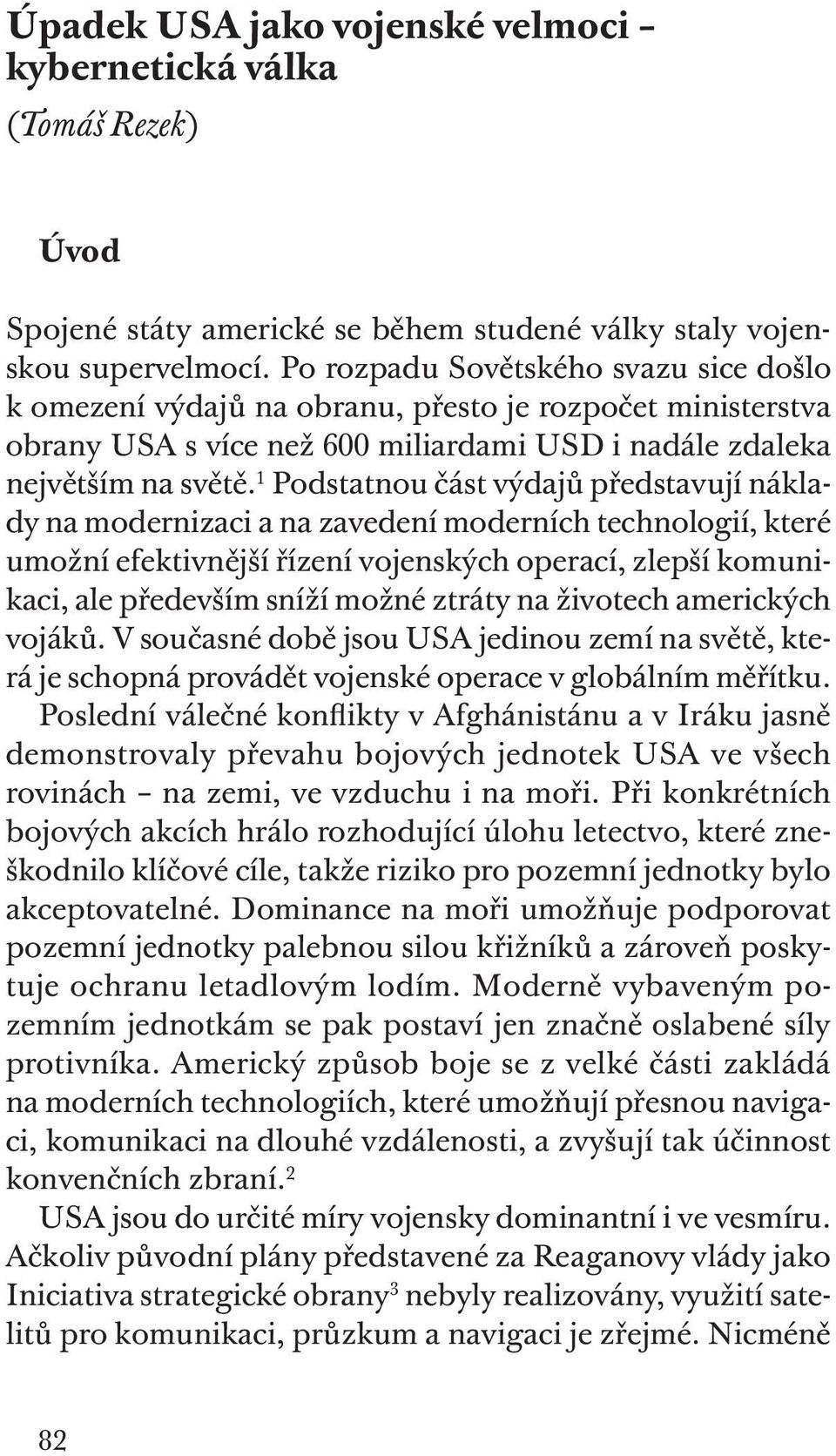 Úpadek USA jako vojenské velmoci – kybernetická válka
(Tomáš Rezek)

Úvod

Spojené státy americké se během studené války staly vojenskou supervelmocí. Po rozpadu Sovětského svazu sice došlo k omezení výdajů na obranu, přesto je rozpočet ministerstva obrany USA s více než 600 miliardami USD i nadále zdaleka největším na světě.$^1$ Podstatnou část výdajů představují náklady na modernizaci a na zavedení moderních technologií, které umožní efektivnější řízení vojenských operací, zlepší komunikaci, ale především sníží možné ztráty na životech amerických vojáků. V současné době jsou USA jedinou zemí na světě, která je schopná provádět vojenské operace v globálním měřítku. Poslední válečné konflikty v Afghánistánu a v Iráku jasně demonstrovaly převahu bojových jednotek USA ve všech rovinách – na zemi, ve vzduchu i na moři. Při konkrétních bojových akcích hrálo rozhodující úlohu letectvo, které zneškodnilo klíčové cíle, takže riziko pro pozemní jednotky bylo akceptovatelné. Dominance na moři umožňuje podporovat pozemní jednotky palebnou silou křižníků a zároveň poskytuje ochranu letadlovým lodím. Moderně vybaveným pozemním jednotkám se pak postaví jen značně oslabené síly protivníka. Americký způsob boje se z velké části zakládá na moderních technologiích, které umožňují přesnou navigaci, komunikaci na dlouhé vzdálenosti, a zvyšují tak účinnost konvenčních zbraní.$^2$
USA jsou do určité míry vojensky dominantní i ve vesmíru. Ačkoliv původní plány představené za Reaganovy vlády jako Iniciativa strategické obrany$^3$ nebyly realizovány, využití satelitů pro komunikaci, průzkum a navigaci je zřejmé. Nicméně

82